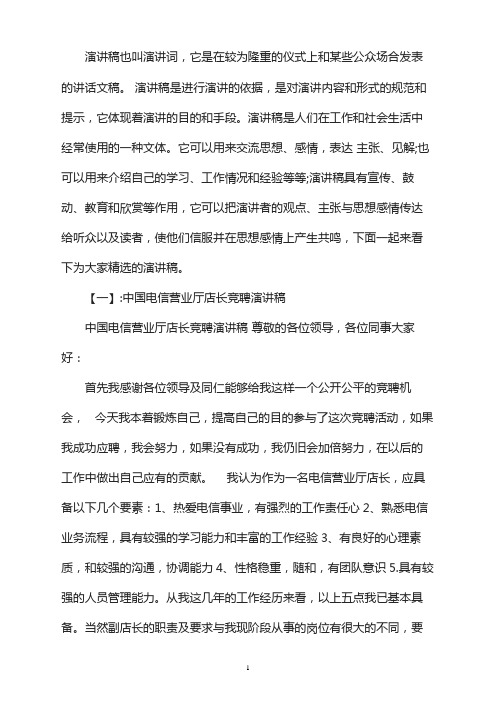 演讲稿也叫演讲词，它是在较为隆重的仪式上和某些公众场合发表的讲话文稿。 演讲稿是进行演讲的依据，是对演讲内容和形式的规范和提示，它体现着演讲的目的和手段。演讲稿是人们在工作和社会生活中经常使用的一种文体。它可以用来交流思想、感情，表达 主张、见解;也可以用来介绍自己的学习、工作情况和经验等等;演讲稿具有宣传、鼓动、教育和欣赏等作用，它可以把演讲者的观点、主张与思想感情传达给听众以及读者，使他们信服并在思想感情上产生共鸣，下面一起来看下为大家精选的演讲稿。

【一】:中国电信营业厅店长竞聘演讲稿

中国电信营业厅店长竞聘演讲稿 尊敬的各位领导，各位同事大家好：

首先我感谢各位领导及同仁能够给我这样一个公开公平的竞聘机会， 今天我本着锻炼自己，提高自己的目的参与了这次竞聘活动，如果我成功应聘，我会努力，如果没有成功，我仍旧会加倍努力，在以后的工作中做出自己应有的贡献。 我认为作为一名电信营业厅店长，应具备以下几个要素：1、热爱电信事业，有强烈的工作责任心 2、熟悉电信业务流程，具有较强的学习能力和丰富的工作经验 3、有良好的心理素质，和较强的沟通，协调能力 4、性格稳重，随和，有团队意识 5.具有较强的人员管理能力。从我这几年的工作经历来看，以上五点我已基本具备。当然副店长的职责及要求与我现阶段从事的岗位有很大的不同，要

1